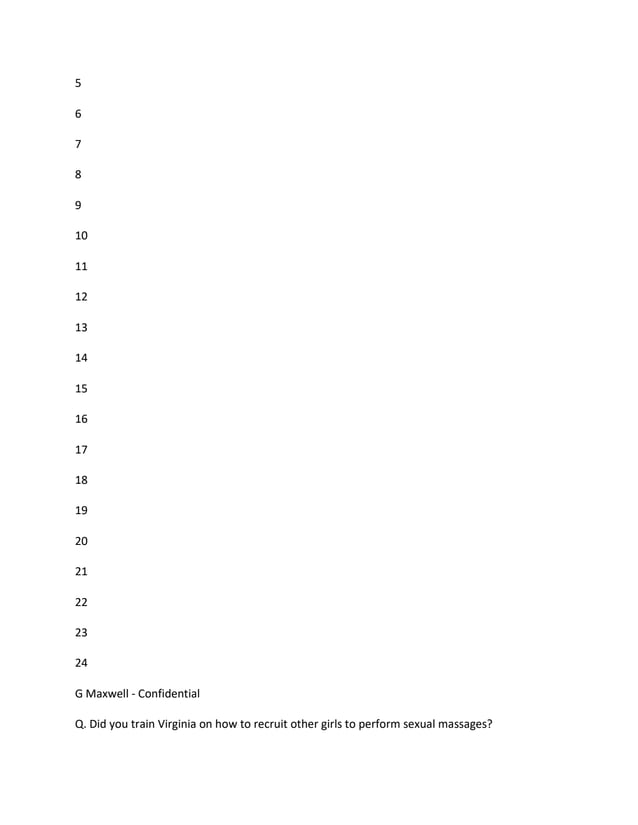 5

6

7

8

9

10

11

12

13

14

15

16

17

18

19

20

21

22

23

24

G Maxwell - Confidential

Q. Did you train Virginia on how to recruit other girls to perform sexual massages?